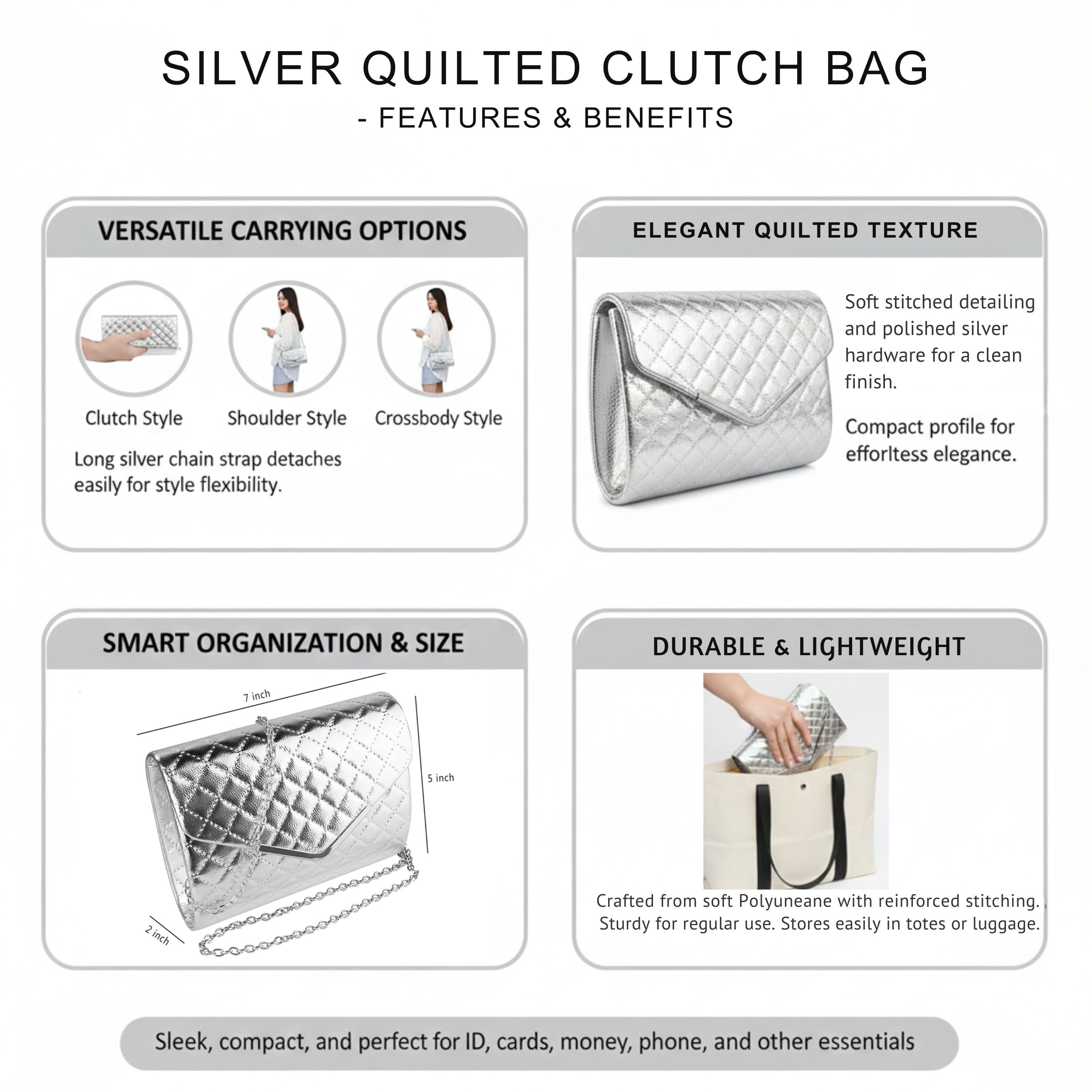 SILVER QUILTED CLUTCH BAG
- FEATURES & BENEFITS

VERSATILE CARRYING OPTIONS

Clutch Style
Shoulder Style
Crossbody Style

Long silver chain strap detaches easily for style flexibility.

ELEGANT QUILTED TEXTURE

Soft stitched detailing and polished silver hardware for a clean finish.

Compact profile for efforltess elegance.

SMART ORGANIZATION & SIZE

7 inch
5 inch
2 inch

DURABLE & LIGHTWEIGHT

Crafted from soft Polyuneane with reinforced stitching. Sturdy for regular use. Stores easily in totes or luggage.

Sleek, compact, and perfect for ID, cards, money, phone, and other essentials